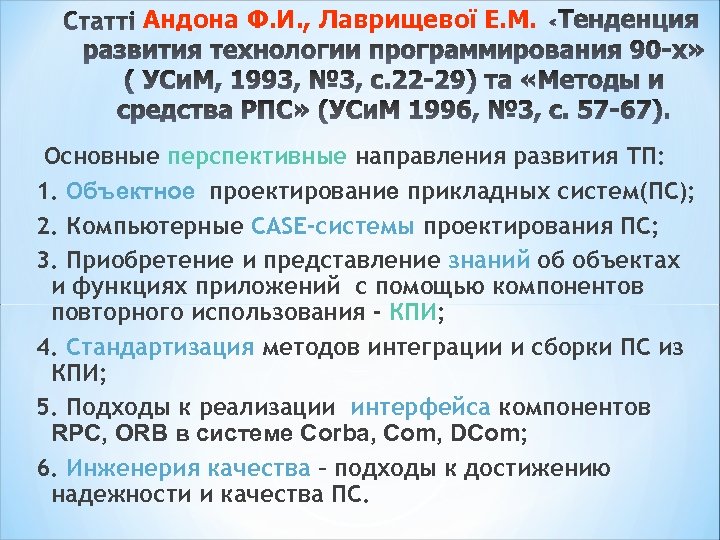 Статті Андона Ф.И., Лаврищевої Е.М. «Тенденция развития технологии программирования 90-х» ( УСиМ, 1993, №3, с.22-29) та «Методы и средства РПС» (УСиМ 1996, №3, с. 57-67).

Основные перспективные направления развития ТП:

1. Объектное проектирование прикладных систем(ПС);

2. Компьютерные CASE-системы проектирования ПС;

3. Приобретение и представление знаний об объектах и функциях приложений с помощью компонентов повторного использования - КПИ;

4. Стандартизация методов интеграции и сборки ПС из КПИ;

5. Подходы к реализации интерфейса компонентов RPC, ORB в системе Corba, Com, DCom;

6. Инженерия качества – подходы к достижению надежности и качества ПС.